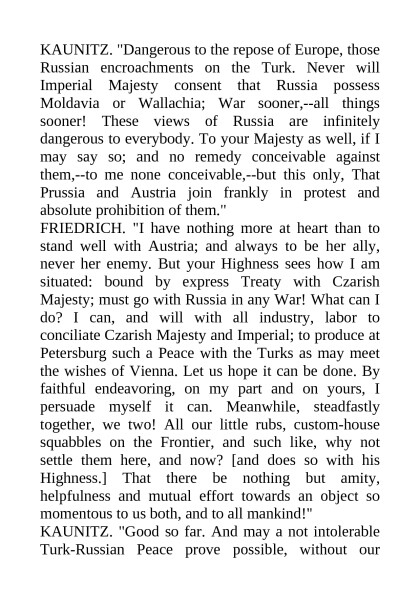 KAUNITZ. "Dangerous to the repose of Europe, those Russian encroachments on the Turk. Never will Imperial Majesty consent that Russia possess Moldavia or Wallachia; War sooner,--all things sooner! These views of Russia are infinitely dangerous to everybody. To your Majesty as well, if I may say so; and no remedy conceivable against them,--to me none conceivable,--but this only, That Prussia and Austria join frankly in protest and absolute prohibition of them."
FRIEDRICH. "I have nothing more at heart than to stand well with Austria; and always to be her ally, never her enemy. But your Highness sees how I am situated: bound by express Treaty with Czarish Majesty; must go with Russia in any War! What can I do? I can, and will with all industry, labor to conciliate Czarish Majesty and Imperial; to produce at Petersburg such a Peace with the Turks as may meet the wishes of Vienna. Let us hope it can be done. By faithful endeavoring, on my part and on yours, I persuade myself it can. Meanwhile, steadfastly together, we two! All our little rubs, custom-house squabbles on the Frontier, and such like, why not settle them here, and now? [and does so with his Highness.] That there be nothing but amity, helpfulness and mutual effort towards an object so momentous to us both, and to all mankind!"
KAUNITZ. "Good so far. And may a not intolerable Turk-Russian Peace prove possible, without our